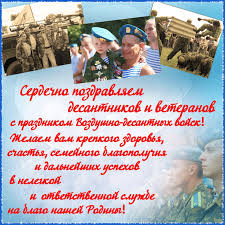 Сердечно поздравляем десантников и ветеранов с праздником Воздушно-десантных войск!
Желаем вам крепкого здоровья, счастья, семейного благополучия и дальнейших успехов в нелегкой и ответственной службе на благо нашей Родины!